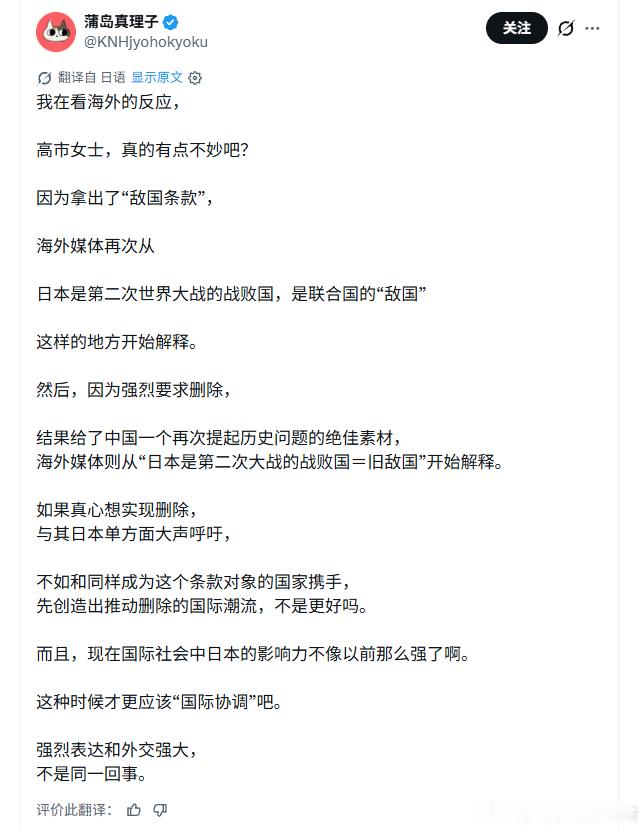 蒲岛真理子
@KNHjyohokyoku

关注

翻译自 日语 显示原文

我在看海外的反应，

高市女士，真的有点不妙吧?

因为拿出了“敌国条款”，

海外媒体再次从

日本是第二次世界大战的战败国，是联合国的“敌国”

这样的地方开始解释。

然后，因为强烈要求删除，

结果给了中国一个再次提起历史问题的绝佳素材，
海外媒体则从“日本是第二次大战的战败国＝旧敌国”开始解释。

如果真心想实现删除，
与其日本单方面大声呼吁，

不如和同样成为这个条款对象的国家携手，
先创造出推动删除的国际潮流，不是更好吗。

而且，现在国际社会中日本的影响力不像以前那么强了啊。

这种时候才更应该“国际协调”吧。

强烈表达和外交强大，
不是同一回事。

评价此翻译：